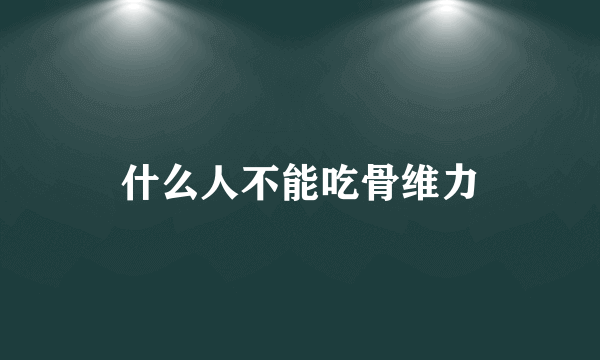 什么人不能吃骨维力